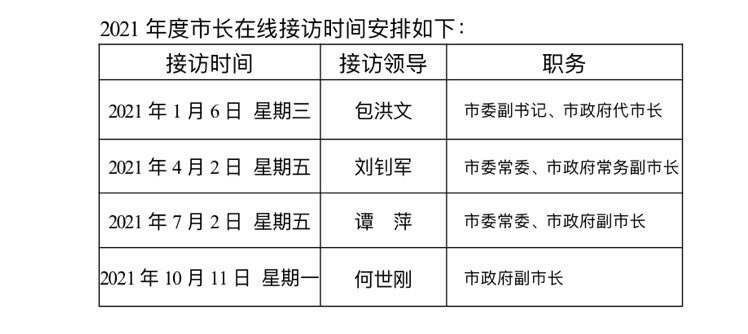 2021 年度市长在线接访时间安排如下：

| 接访时间 | 接访领导 | 职务 |
|---|---|---|
| 2021 年 1 月 6 日 星期三 | 包洪文 | 市委副书记、市政府代市长 |
| 2021 年 4 月 2 日 星期五 | 刘钊军 | 市委常委、市政府常务副市长 |
| 2021 年 7 月 2 日 星期五 | 谭 萍 | 市委常委、市政府副市长 |
| 2021 年 10 月 11 日 星期一 | 何世刚 | 市政府副市长 |